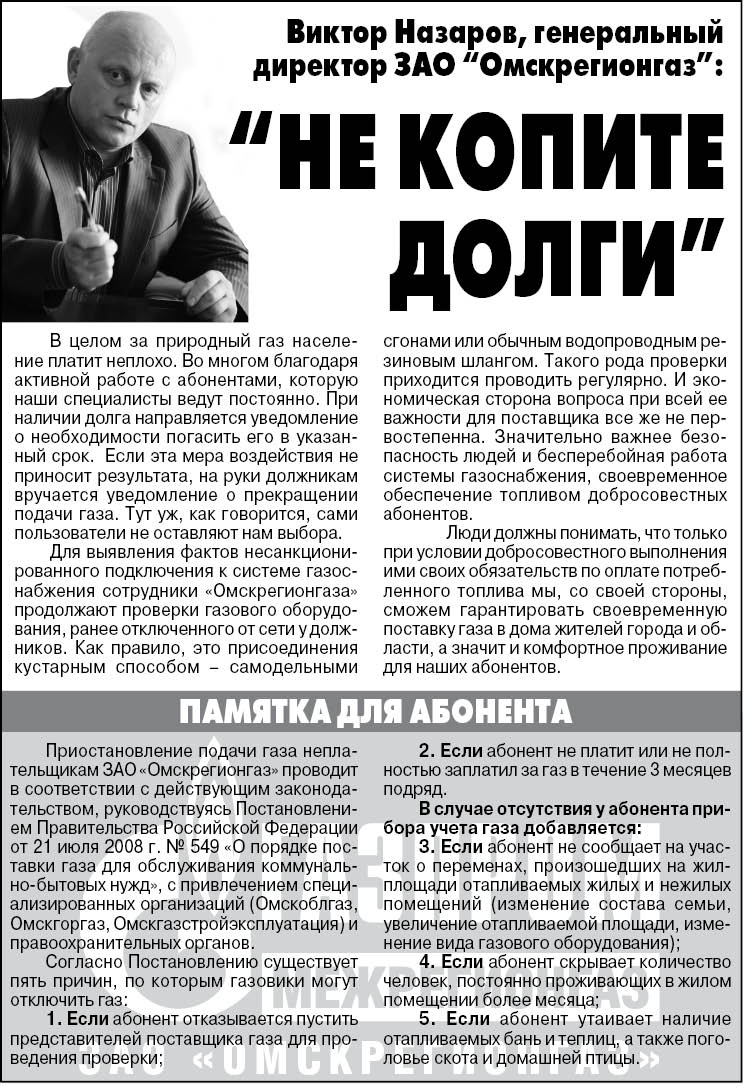 Виктор Назаров, генеральный директор ЗАО "Омскрегионгаз":

"НЕ КОПИТЕ ДОЛГИ"

В целом за природный газ население платит неплохо. Во многом благодаря активной работе с абонентами, которую наши специалисты ведут постоянно. При наличии долга направляется уведомление о необходимости погасить его в указанный срок. Если эта мера воздействия не приносит результата, на руки должникам вручается уведомление о прекращении подачи газа. Тут уж, как говорится, сами пользователи не оставляют нам выбора.

Для выявления фактов несанкционированного подключения к системе газоснабжения сотрудники «Омскрегионгаза» продолжают проверки газового оборудования, ранее отключенного от сети у должников. Как правило, это присоединения кустарным способом – самодельными сгонами или обычным водопроводным резиновым шлангом. Такого рода проверки приходится проводить регулярно. И экономическая сторона вопроса при всей ее важности для поставщика все же не первостепенна. Значительно важнее безопасность людей и бесперебойная работа системы газоснабжения, своевременное обеспечение топливом добросовестных абонентов.

Люди должны понимать, что только при условии добросовестного выполнения ими своих обязательств по оплате потребленного топлива мы, со своей стороны, сможем гарантировать своевременную поставку газа в дома жителей города и области, а значит и комфортное проживание для наших абонентов.

ПАМЯТКА ДЛЯ АБОНЕНТА

Приостановление подачи газа неплательщикам ЗАО «Омскрегионгаз» проводит в соответствии с действующим законодательством, руководствуясь Постановлением Правительства Российской Федерации от 21 июля 2008 г. № 549 «О порядке поставки газа для обслуживания коммунально-бытовых нужд», с привлечением специализированных организаций (Омскоблгаз, Омскгоргаз, Омскгазстройэксплуатация) и правоохранительных органов.

Согласно Постановлению существует пять причин, по которым газовики могут отключить газ:

1. Если абонент отказывается пустить представителей поставщика газа для проведения проверки;

2. Если абонент не платит или не полностью заплатил за газ в течение 3 месяцев подряд.

В случае отсутствия у абонента прибора учета газа добавляется:

3. Если абонент не сообщает на участок о переменах, произошедших на жилплощади отапливаемых жилых и нежилых помещений (изменение состава семьи, увеличение отапливаемой площади, изменение вида газового оборудования);

4. Если абонент скрывает количество человек, постоянно проживающих в жилом помещении более месяца;

5. Если абонент утаивает наличие отапливаемых бань и теплиц, а также поголовье скота и домашней птицы.

МЕЖРЕГИОНГАЗ
ЗАО «ОМСКРЕГИОНГАЗ»